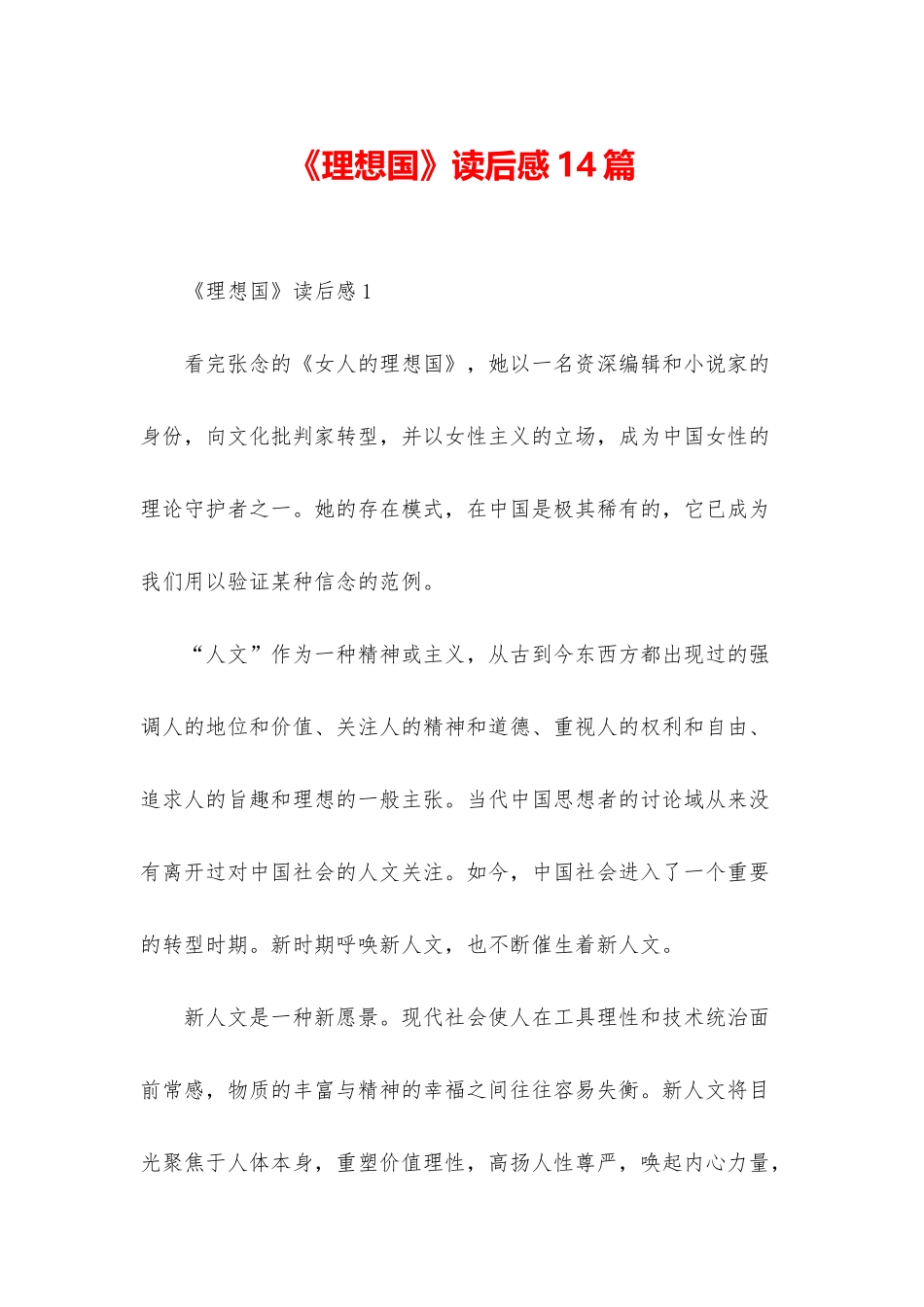 《理想国》读后感14篇

《理想国》读后感1

看完张念的《女人的理想国》，她以一名资深编辑和小说家的身份，向文化批判家转型，并以女性主义的立场，成为中国女性的理论守护者之一。她的存在模式，在中国是极其稀有的，它已成为我们用以验证某种信念的范例。

“人文”作为一种精神或主义，从古到今东西方都出现过的强调人的地位和价值、关注人的精神和道德、重视人的权利和自由、追求人的旨趣和理想的一般主张。当代中国思想者的讨论域从来没有离开过对中国社会的人文关注。如今，中国社会进入了一个重要的转型时期。新时期呼唤新人文，也不断催生着新人文。

新人文是一种新愿景。现代社会使人在工具理性和技术统治面前常感，物质的丰富与精神的幸福之间往往容易失衡。新人文将目光聚焦于人体本身，重塑价值理性，高扬人性尊严，唤起内心力量，